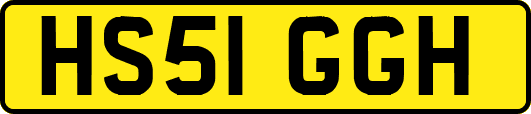 HS51 GGH